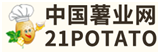 中国薯业网
21POTATO